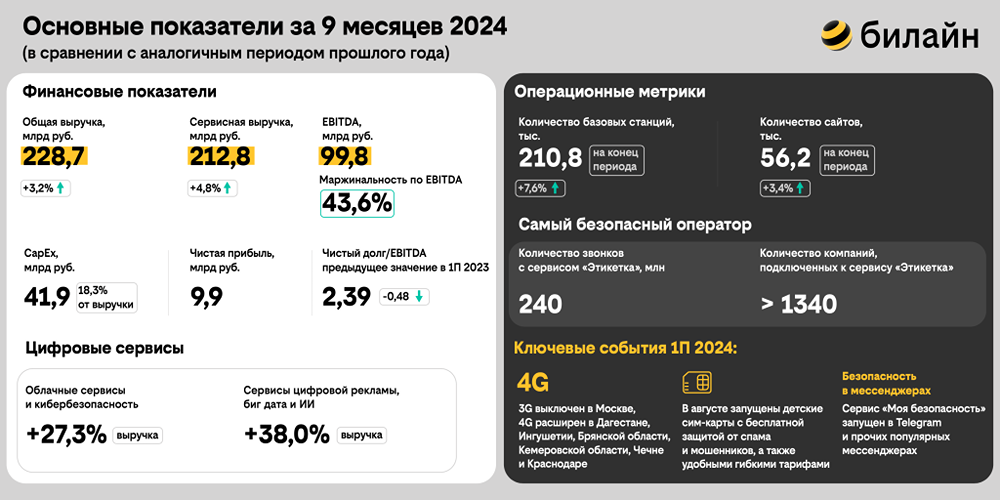 Основные показатели за 9 месяцев 2024
(в сравнении с аналогичным периодом прошлого года)

билайн

Финансовые показатели

Общая выручка, млрд руб.
228,7
+3,2%

Сервисная выручка, млрд руб.
212,8
+4,8%

EBITDA, млрд руб.
99,8
Маржинальность по EBITDA
43,6%

CapEx, млрд руб.
41,9
18,3% от выручки

Чистая прибыль, млрд руб.
9,9

Чистый долг/EBITDA предыдущее значение в 1П 2023
2,39
-0,48

Цифровые сервисы

Облачные сервисы и кибербезопасность
+27,3% выручка

Сервисы цифровой рекламы, биг дата и ИИ
+38,0% выручка

Операционные метрики

Количество базовых станций, тыс.
210,8 на конец периода
+7,6%

Количество сайтов, тыс.
56,2 на конец периода
+3,4%

Самый безопасный оператор

Количество звонков с сервисом «Этикетка», млн
240

Количество компаний, подключенных к сервису «Этикетка»
> 1340

Ключевые события 1П 2024:

4G
3G выключен в Москве, 4G расширен в Дагестане, Ингушетии, Брянской области, Кемеровской области, Чечне и Краснодаре

В августе запущены детские сим-карты с бесплатной защитой от спама и мошенников, а также удобными гибкими тарифами

Безопасность в мессенджерах
Сервис «Моя безопасность» запущен в Telegram и прочих популярных мессенджерах